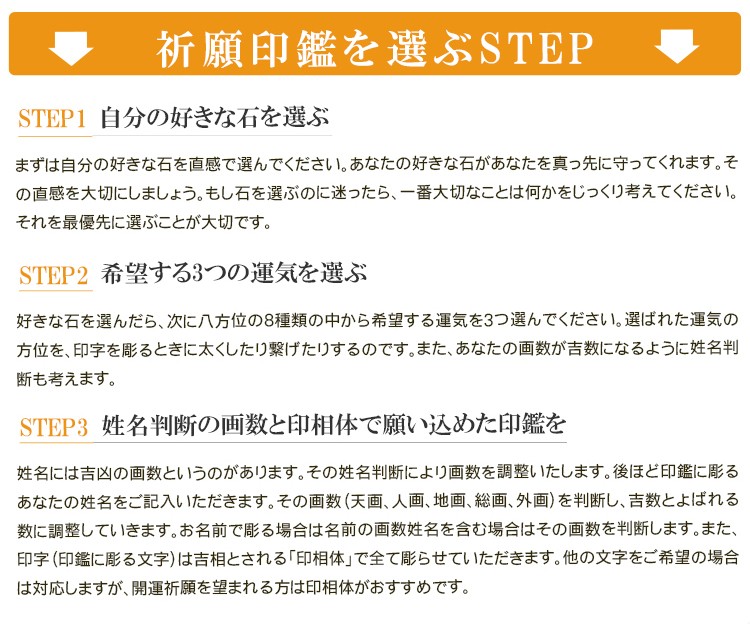 祈願印鑑を選ぶSTEP

STEP1 自分の好きな石を選ぶ

まずは自分の好きな石を直感で選んでください。あなたの好きな石があなたを真っ先に守ってくれます。その直感を大切にしましょう。もし石を選ぶのに迷ったら、一番大切なことは何かをじっくり考えてください。それを最優先に選ぶことが大切です。

STEP2 希望する3つの運気を選ぶ

好きな石を選んだら、次に八方位の8種類の中から希望する運気を3つ選んでください。選ばれた運気の方位を、印字を彫るときに太くしたり繋げたりするのです。また、あなたの画数が吉数になるように姓名判断も考えます。

STEP3 姓名判断の画数と印相体で願い込めた印鑑を

姓名には吉凶の画数というのがあります。その姓名判断により画数を調整いたします。後ほど印鑑に彫るあなたの姓名をご記入いただきます。その画数（天画、人画、地画、総画、外画）を判断し、吉数とよばれる数に調整していきます。お名前で彫る場合は名前の画数姓名を含む場合はその画数を判断します。また、印字（印鑑に彫る文字）は吉相とされる「印相体」で全て彫らせていただきます。他の文字をご希望の場合は対応しますが、開運祈願を望まれる方は印相体がおすすめです。